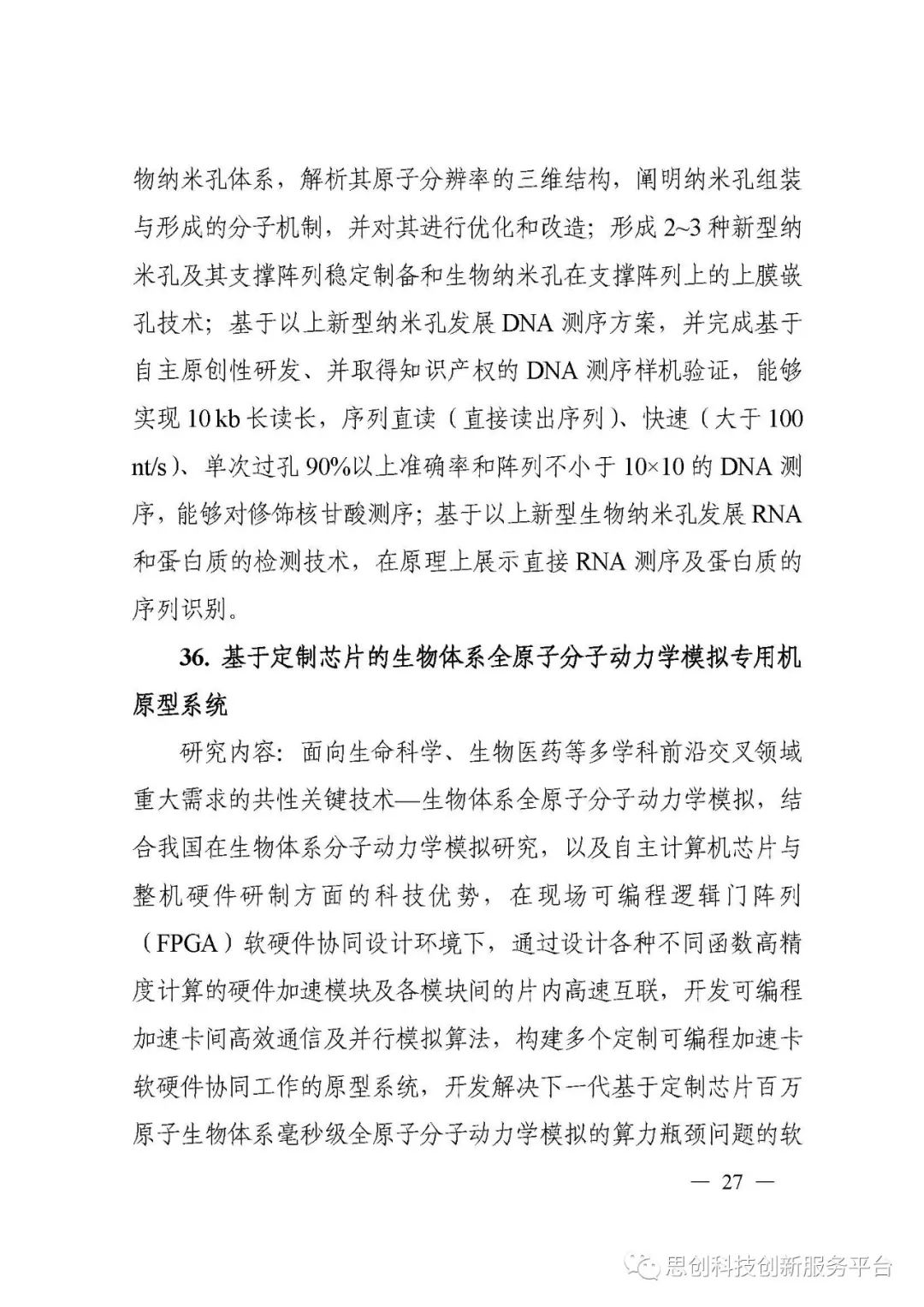 物纳米孔体系，解析其原子分辨率的三维结构，阐明纳米孔组装与形成的分子机制，并对其进行优化和改造；形成 2~3 种新型纳米孔及其支撑阵列稳定制备和生物纳米孔在支撑阵列上的上膜嵌孔技术；基于以上新型纳米孔发展 DNA 测序方案，并完成基于自主原创性研发、并取得知识产权的 DNA 测序样机验证，能够实现 10 kb 长读长，序列直读（直接读出序列）、快速（大于 100 nt/s）、单次过孔 90%以上准确率和阵列不小于 10×10 的 DNA 测序，能够对修饰核甘酸测序；基于以上新型生物纳米孔发展 RNA 和蛋白质的检测技术，在原理上展示直接 RNA 测序及蛋白质的序列识别。

36. 基于定制芯片的生物体系全原子分子动力学模拟专用机原型系统

研究内容：面向生命科学、生物医药等多学科前沿交叉领域重大需求的共性关键技术—生物体系全原子分子动力学模拟，结合我国在生物体系分子动力学模拟研究，以及自主计算机芯片与整机硬件研制方面的科技优势，在现场可编程逻辑门阵列（FPGA）软硬件协同设计环境下，通过设计各种不同函数高精度计算的硬件加速模块及各模块间的片内高速互联，开发可编程加速卡间高效通信及并行模拟算法，构建多个定制可编程加速卡软硬件协同工作的原型系统，开发解决下一代基于定制芯片百万原子生物体系毫秒级全原子分子动力学模拟的算力瓶颈问题的软

— 27 —

思创科技创新服务平台